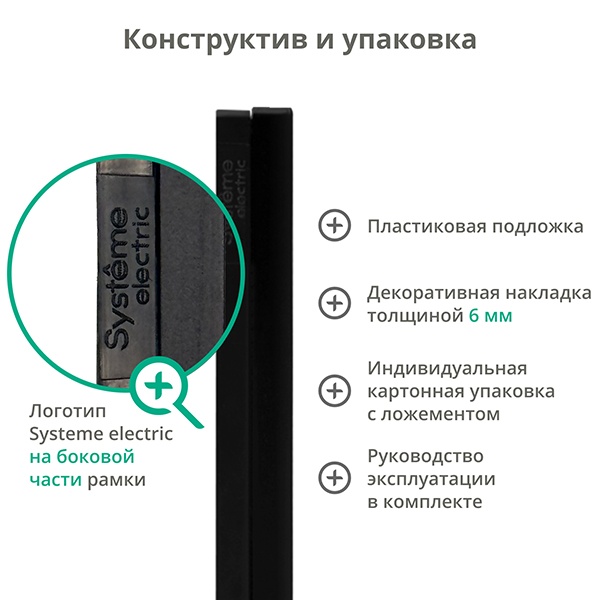 Конструктив и упаковка

Systême electric

Логотип Systeme electric на боковой части рамки

Пластиковая подложка

Декоративная накладка толщиной 6 мм

Индивидуальная картонная упаковка с ложементом

Руководство эксплуатации в комплекте